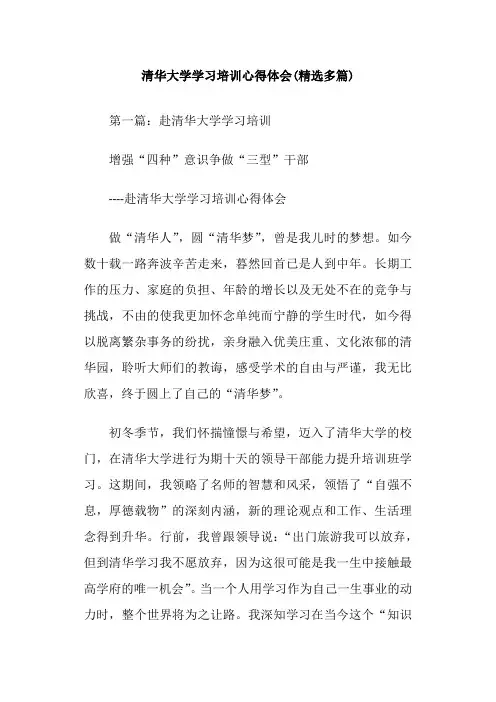 清华大学学习培训心得体会(精选多篇)

第一篇：赴清华大学学习培训

增强“四种”意识争做“三型”干部

----赴清华大学学习培训心得体会

做“清华人”，圆“清华梦”，曾是我儿时的梦想。如今数十载一路奔波辛苦走来，蓦然回首已是人到中年。长期工作的压力、家庭的负担、年龄的增长以及无处不在的竞争与挑战，不由的使我更加怀念单纯而宁静的学生时代，如今得以脱离繁杂事务的纷扰，亲身融入优美庄重、文化浓郁的清华园，聆听大师们的教诲，感受学术的自由与严谨，我无比欣喜，终于圆上了自己的“清华梦”。

初冬季节，我们怀揣憧憬与希望，迈入了清华大学的校门，在清华大学进行为期十天的领导干部能力提升培训班学习。这期间，我领略了名师的智慧和风采，领悟了“自强不息，厚德载物”的深刻内涵，新的理论观点和工作、生活理念得到升华。行前，我曾跟领导说：“出门旅游我可以放弃，但到清华学习我不愿放弃，因为这很可能是我一生中接触最高学府的唯一机会”。当一个人用学习作为自己一生事业的动力时，整个世界将为之让路。我深知学习在当今这个“知识